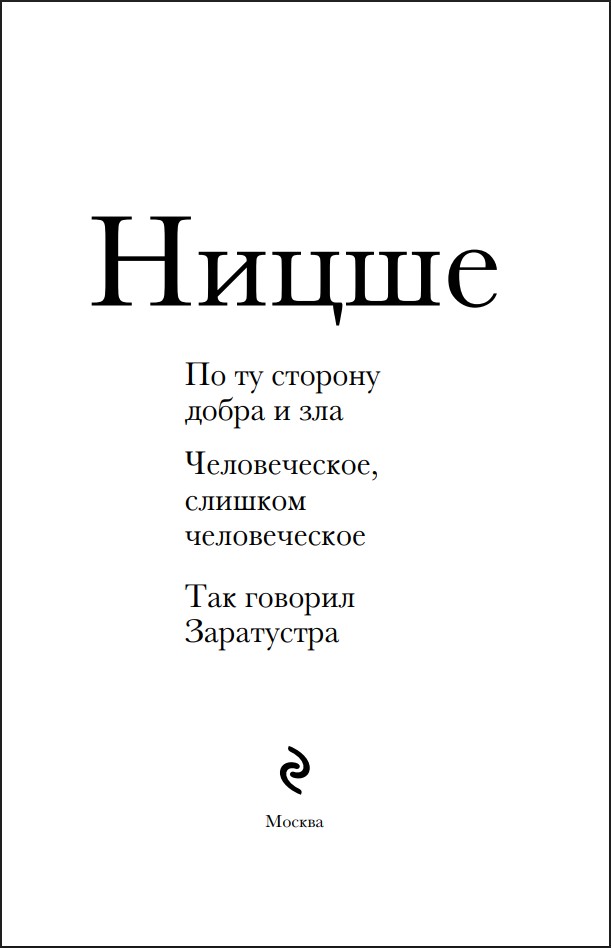 Ницше

По ту сторону добра и зла

Человеческое, слишком человеческое

Так говорил Заратустра

Москва